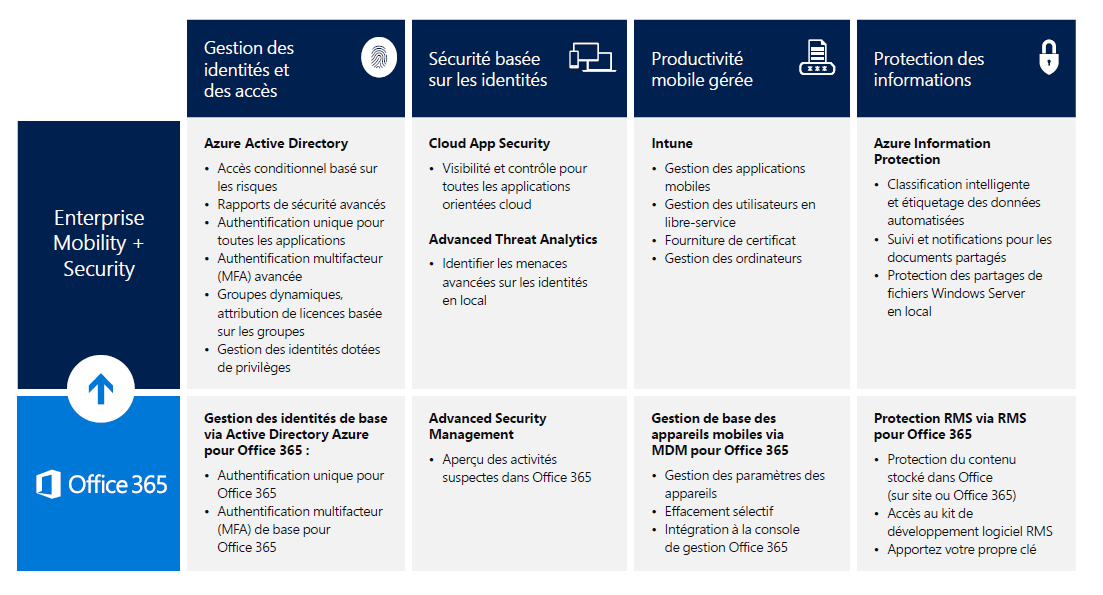 |  | Gestion des identités et des accès | Sécurité basée sur les identités | Productivité mobile gérée | Protection des informations |
|---|---|---|---|---|
| Enterprise Mobility + Security | **Azure Active Directory** • Accès conditionnel basé sur les risques • Rapports de sécurité avancés • Authentification unique pour toutes les applications • Authentification multifacteur (MFA) avancée • Groupes dynamiques, attribution de licences basée sur les groupes • Gestion des identités dotées de privilèges | **Cloud App Security** • Visibilité et contrôle pour toutes les applications orientées cloud **Advanced Threat Analytics** • Identifier les menaces avancées sur les identités en local | **Intune** • Gestion des applications mobiles • Gestion des utilisateurs en libre-service • Fourniture de certificat • Gestion des ordinateurs | **Azure Information Protection** • Classification intelligente et étiquetage des données automatisées • Suivi et notifications pour les documents partagés • Protection des partages de fichiers Windows Server en local |
| Office 365 | **Gestion des identités de base via Active Directory Azure pour Office 365 :** • Authentification unique pour Office 365 • Authentification multifacteur (MFA) de base pour Office 365 | **Advanced Security Management** • Aperçu des activités suspectes dans Office 365 | **Gestion de base des appareils mobiles via MDM pour Office 365** • Gestion des paramètres des appareils • Effacement sélectif • Intégration à la console de gestion Office 365 | **Protection RMS via RMS pour Office 365** • Protection du contenu stocké dans Office (sur site ou Office 365) • Accès au kit de développement logiciel RMS • Apportez votre propre clé |